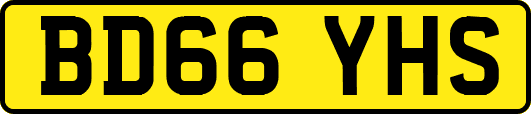 BD66 YHS